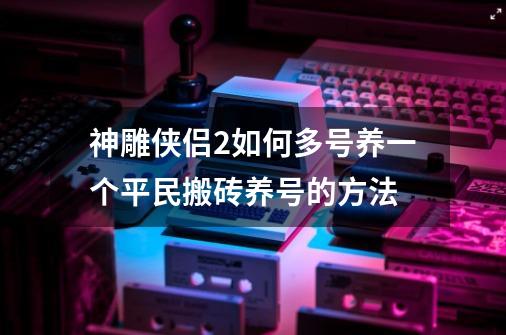 神雕侠侣2如何多号养一个平民搬砖养号的方法